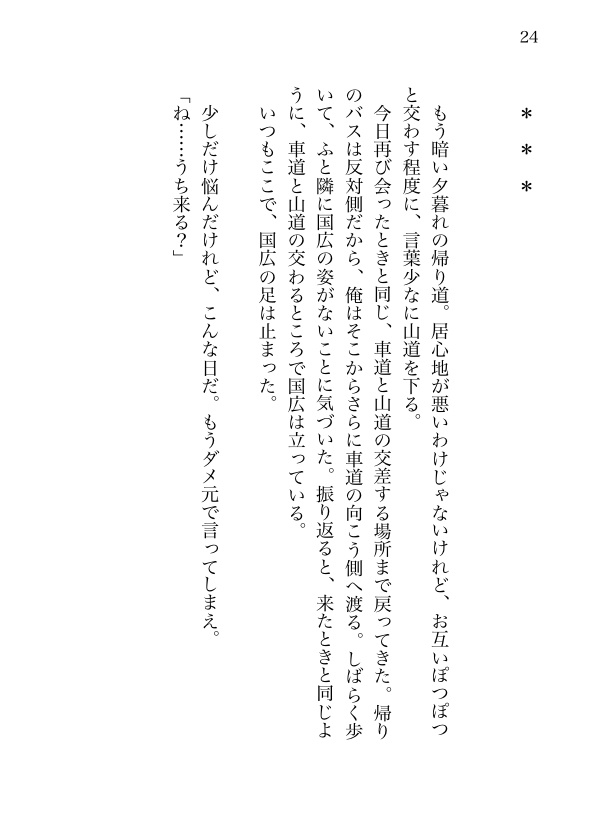 24

＊＊＊

もう暗い夕暮れの帰り道。居心地が悪いわけじゃないけれど、お互いぽつぽつと交わす程度に、言葉少なに山道を下る。

今日再び会ったときと同じ、車道と山道の交差する場所まで戻ってきた。帰りのバスは反対側だから、俺はそこからさらに車道の向こう側へ渡る。しばらく歩いて、ふと隣に国広の姿がないことに気づいた。振り返ると、来たときと同じように、車道と山道の交わるところで国広は立っている。

いつもここで、国広の足は止まった。

少しだけ悩んだけれど、こんな日だ。もうダメ元で言ってしまえ。

「ね……うち来る？」